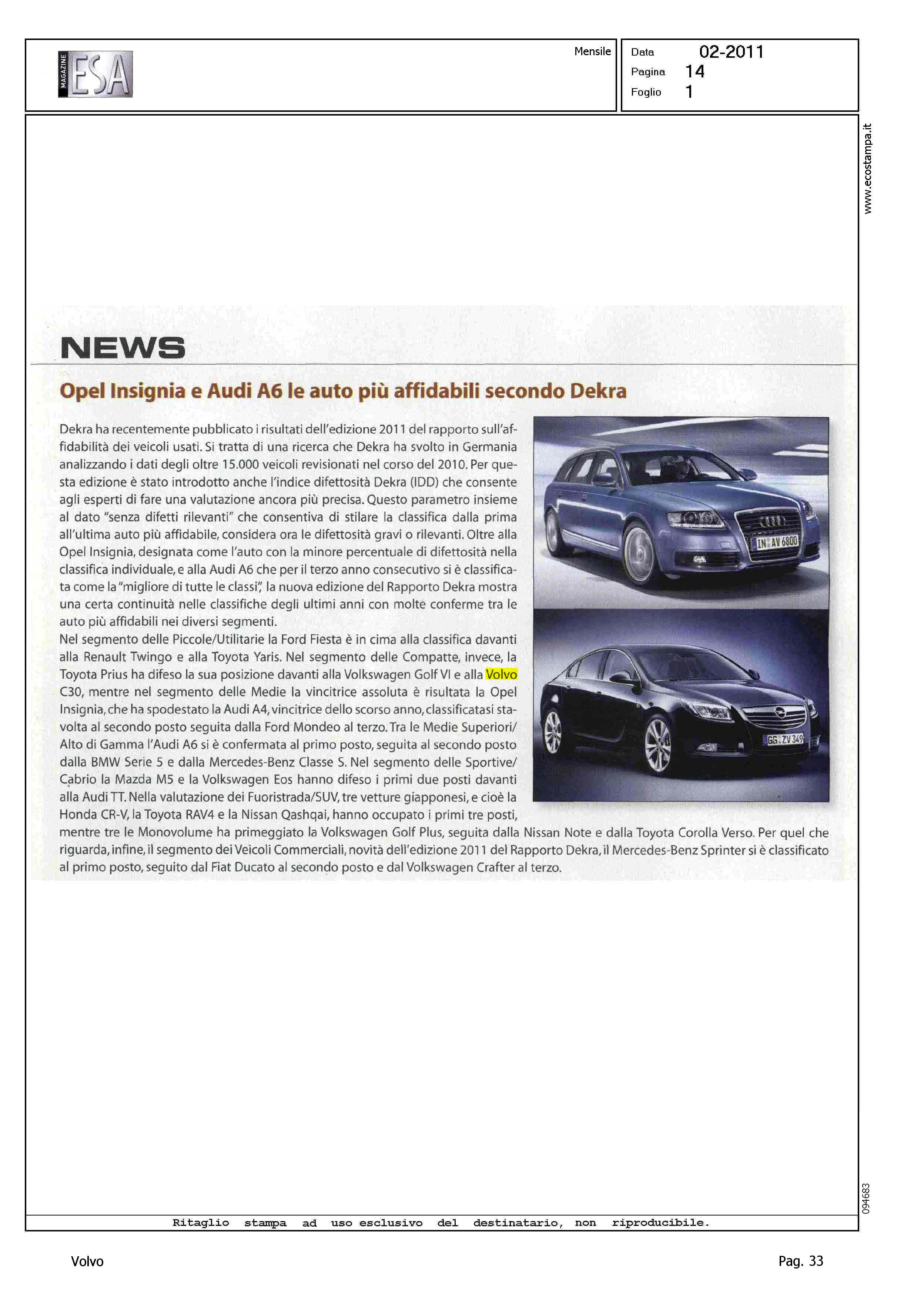 MAGAZINE ESA

Mensile

Data 02-2011
Pagina 14
Foglio 1

www.ecostampa.it

NEWS

Opel Insignia e Audi A6 le auto più affidabili secondo Dekra

Dekra ha recentemente pubblicato i risultati dell'edizione 2011 del rapporto sull'affidabilità dei veicoli usati. Si tratta di una ricerca che Dekra ha svolto in Germania analizzando i dati degli oltre 15.000 veicoli revisionati nel corso del 2010. Per questa edizione è stato introdotto anche l'indice difettosità Dekra (IDD) che consente agli esperti di fare una valutazione ancora più precisa. Questo parametro insieme al dato "senza difetti rilevanti" che consentiva di stilare la classifica dalla prima all'ultima auto più affidabile, considera ora le difettosità gravi o rilevanti. Oltre alla Opel Insignia, designata come l'auto con la minore percentuale di difettosità nella classifica individuale, e alla Audi A6 che per il terzo anno consecutivo si è classificata come la "migliore di tutte le classi", la nuova edizione del Rapporto Dekra mostra una certa continuità nelle classifiche degli ultimi anni con molte conferme tra le auto più affidabili nei diversi segmenti.
Nel segmento delle Piccole/Utilitarie la Ford Fiesta è in cima alla classifica davanti alla Renault Twingo e alla Toyota Yaris. Nel segmento delle Compatte, invece, la Toyota Prius ha difeso la sua posizione davanti alla Volkswagen Golf VI e alla Volvo C30, mentre nel segmento delle Medie la vincitrice assoluta è risultata la Opel Insignia, che ha spodestato la Audi A4, vincitrice dello scorso anno, classificatasi stavolta al secondo posto seguita dalla Ford Mondeo al terzo. Tra le Medie Superiori/Alto di Gamma l'Audi A6 si è confermata al primo posto, seguita al secondo posto dalla BMW Serie 5 e dalla Mercedes-Benz Classe S. Nel segmento delle Sportive/Cabrio la Mazda M5 e la Volkswagen Eos hanno difeso i primi due posti davanti alla Audi TT. Nella valutazione dei Fuoristrada/SUV, tre vetture giapponesi, e cioè la Honda CR-V, la Toyota RAV4 e la Nissan Qashqai, hanno occupato i primi tre posti, mentre tre le Monovolume ha primeggiato la Volkswagen Golf Plus, seguita dalla Nissan Note e dalla Toyota Corolla Verso. Per quel che riguarda, infine, il segmento dei Veicoli Commerciali, novità dell'edizione 2011 del Rapporto Dekra, il Mercedes-Benz Sprinter si è classificato al primo posto, seguito dal Fiat Ducato al secondo posto e dal Volkswagen Crafter al terzo.

IN AV 6800

GG ZV 349

094683

Ritaglio stampa ad uso esclusivo del destinatario, non riproducibile.

Volvo

Pag. 33